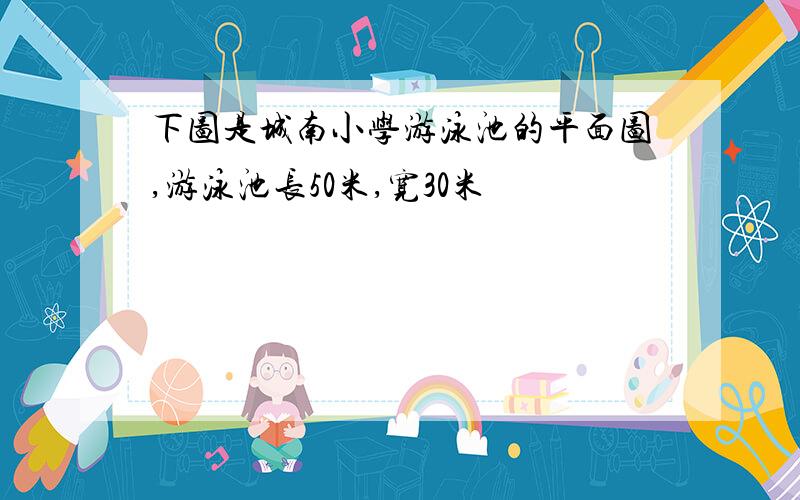 下圖是城南小學游泳池的平面圖,游泳池長50米,寬30米